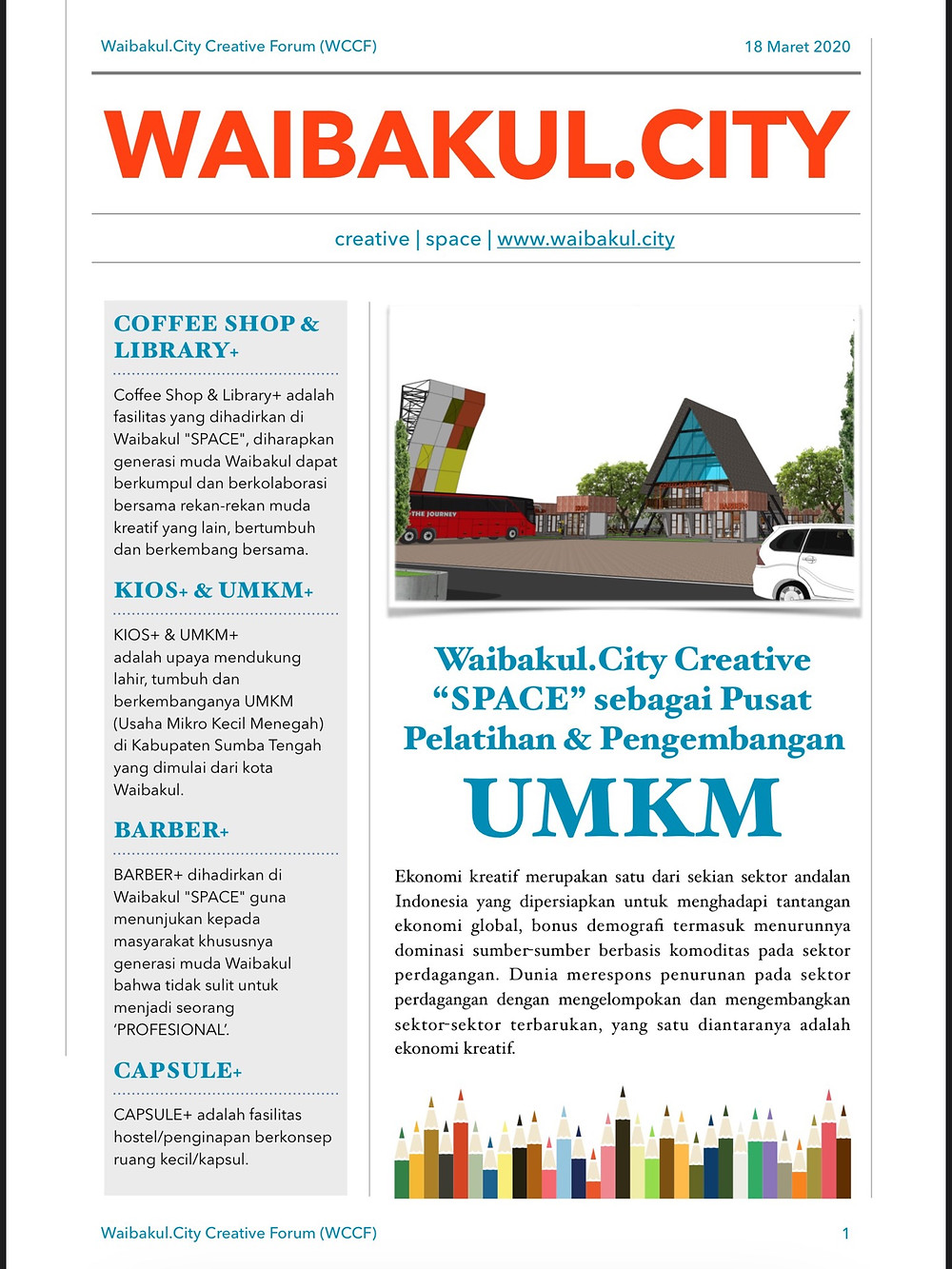 Waibakul.City Creative Forum (WCCF)

18 Maret 2020

WAIBAKUL.CITY

creative | space | www.waibakul.city

COFFEE SHOP & LIBRARY+

Coffee Shop & Library+ adalah fasilitas yang dihadirkan di Waibakul "SPACE", diharapkan generasi muda Waibakul dapat berkumpul dan berkolaborasi bersama rekan-rekan muda kreatif yang lain, bertumbuh dan berkembang bersama.

KIOS+ & UMKM+

KIOS+ & UMKM+ adalah upaya mendukung lahir, tumbuh dan berkembanganya UMKM (Usaha Mikro Kecil Menegah) di Kabupaten Sumba Tengah yang dimulai dari kota Waibakul.

BARBER+

BARBER+ dihadirkan di Waibakul "SPACE" guna menunjukan kepada masyarakat khususnya generasi muda Waibakul bahwa tidak sulit untuk menjadi seorang 'PROFESIONAL'.

CAPSULE+

CAPSULE+ adalah fasilitas hostel/penginapan berkonsep ruang kecil/kapsul.

THE JOURNEY

Waibakul.City Creative "SPACE" sebagai Pusat Pelatihan & Pengembangan UMKM

Ekonomi kreatif merupakan satu dari sekian sektor andalan Indonesia yang dipersiapkan untuk menghadapi tantangan ekonomi global, bonus demografi termasuk menurunnya dominasi sumber-sumber berbasis komoditas pada sektor perdagangan. Dunia merespons penurunan pada sektor perdagangan dengan mengelompokan dan mengembangkan sektor-sektor terbarukan, yang satu diantaranya adalah ekonomi kreatif.

Waibakul.City Creative Forum (WCCF)

1